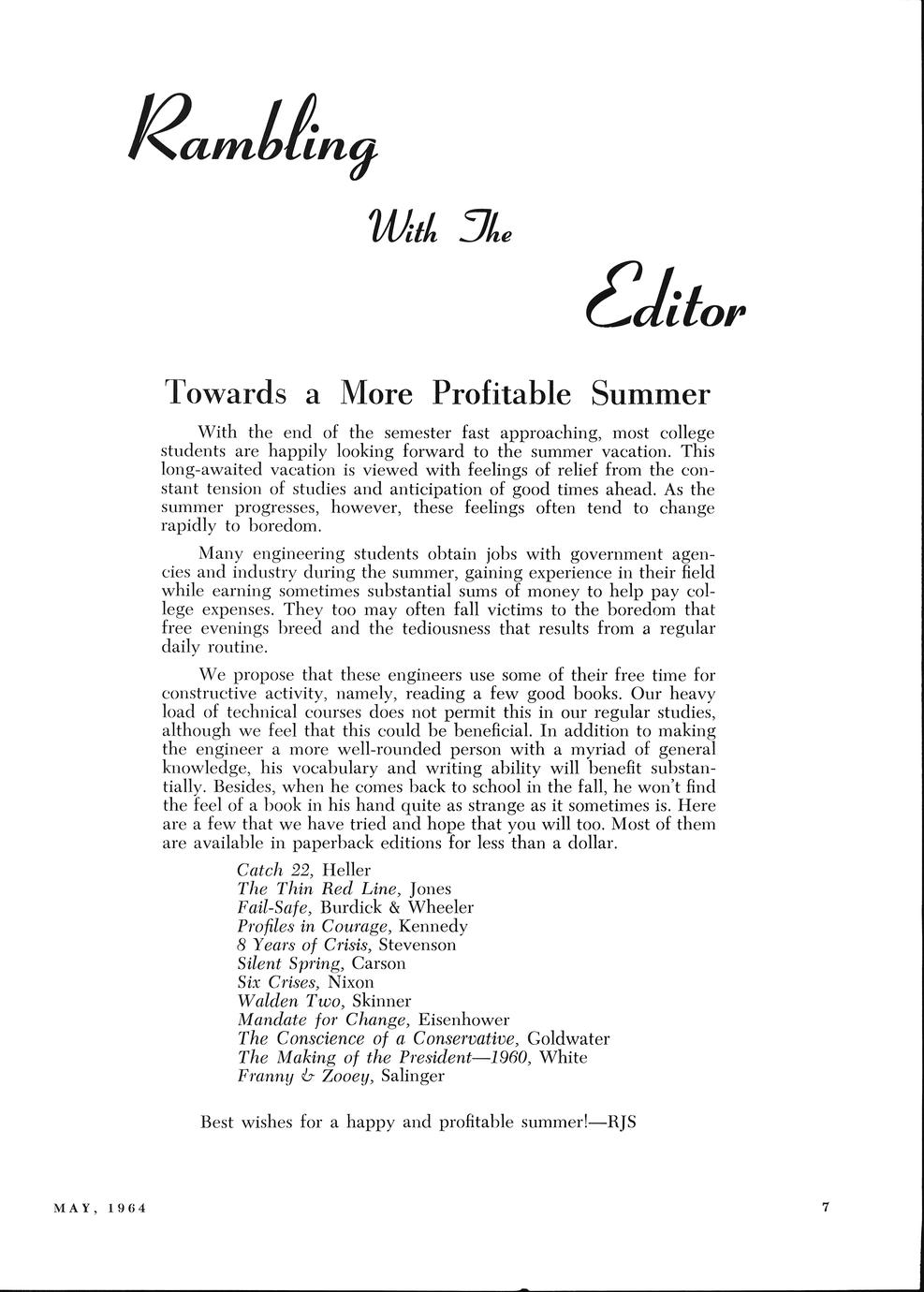 Rambling

With The

Editor

Towards a More Profitable Summer

With the end of the semester fast approaching, most college students are happily looking forward to the summer vacation. This long-awaited vacation is viewed with feelings of relief from the constant tension of studies and anticipation of good times ahead. As the summer progresses, however, these feelings often tend to change rapidly to boredom.

Many engineering students obtain jobs with government agencies and industry during the summer, gaining experience in their field while earning sometimes substantial sums of money to help pay college expenses. They too may often fall victims to the boredom that free evenings breed and the tediousness that results from a regular daily routine.

We propose that these engineers use some of their free time for constructive activity, namely, reading a few good books. Our heavy load of technical courses does not permit this in our regular studies, although we feel that this could be beneficial. In addition to making the engineer a more well-rounded person with a myriad of general knowledge, his vocabulary and writing ability will benefit substantially. Besides, when he comes back to school in the fall, he won't find the feel of a book in his hand quite as strange as it sometimes is. Here are a few that we have tried and hope that you will too. Most of them are available in paperback editions for less than a dollar.

Catch 22, Heller
The Thin Red Line, Jones
Fail-Safe, Burdick & Wheeler
Profiles in Courage, Kennedy
8 Years of Crisis, Stevenson
Silent Spring, Carson
Six Crises, Nixon
Walden Two, Skinner
Mandate for Change, Eisenhower
The Conscience of a Conservative, Goldwater
The Making of the President—1960, White
Franny & Zooey, Salinger

Best wishes for a happy and profitable summer!—RJS

MAY, 1964

7